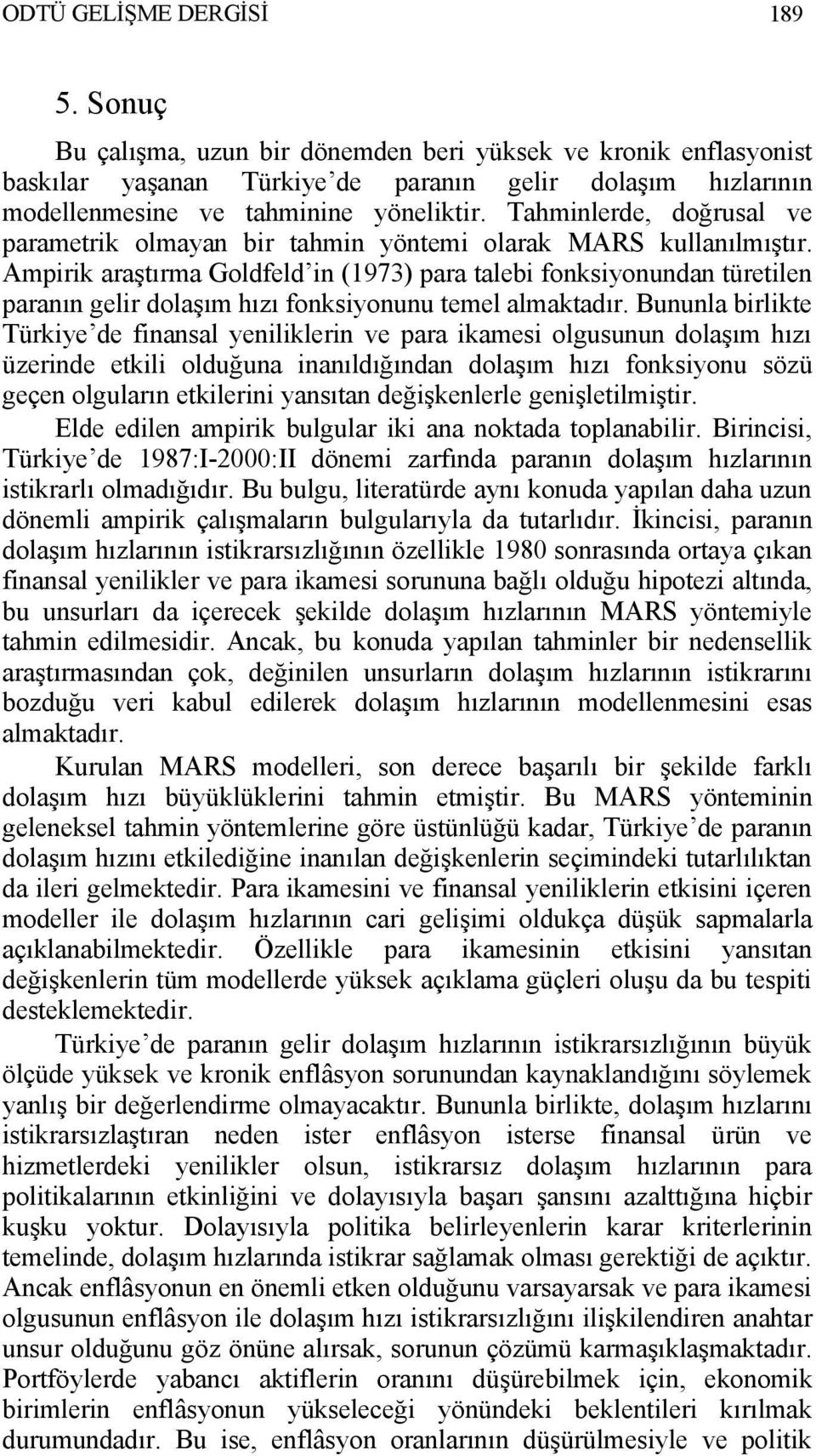 ODTÜ GELİŞME DERGİSİ 189

5. Sonuç

Bu çalışma, uzun bir dönemden beri yüksek ve kronik enflasyonist baskılar yaşanan Türkiye'de paranın gelir dolaşım hızlarının modellenmesine ve tahminine yöneliktir. Tahminlerde, doğrusal ve parametrik olmayan bir tahmin yöntemi olarak MARS kullanılmıştır. Ampirik araştırma Goldfeld'in (1973) para talebi fonksiyonundan türetilen paranın gelir dolaşım hızı fonksiyonunu temel almaktadır. Bununla birlikte Türkiye'de finansal yeniliklerin ve para ikamesi olgusunun dolaşım hızı üzerinde etkili olduğuna inanıldığından dolaşım hızı fonksiyonu sözü geçen olguların etkilerini yansıtan değişkenlerle genişletilmiştir.

Elde edilen ampirik bulgular iki ana noktada toplanabilir. Birincisi, Türkiye'de 1987:I-2000:II dönemi zarfında paranın dolaşım hızlarının istikrarlı olmadığıdır. Bu bulgu, literatürde aynı konuda yapılan daha uzun dönemli ampirik çalışmaların bulgularıyla da tutarlıdır. İkincisi, paranın dolaşım hızlarının istikrarsızlığının özellikle 1980 sonrasında ortaya çıkan finansal yenilikler ve para ikamesi sorununa bağlı olduğu hipotezi altında, bu unsurları da içerecek şekilde dolaşım hızlarının MARS yöntemiyle tahmin edilmesidir. Ancak, bu konuda yapılan tahminler bir nedensellik araştırmasından çok, değinilen unsurların dolaşım hızlarının istikrarını bozduğu veri kabul edilerek dolaşım hızlarının modellenmesini esas almaktadır.

Kurulan MARS modelleri, son derece başarılı bir şekilde farklı dolaşım hızı büyüklüklerini tahmin etmiştir. Bu MARS yönteminin geleneksel tahmin yöntemlerine göre üstünlüğü kadar, Türkiye'de paranın dolaşım hızını etkilediğine inanılan değişkenlerin seçimindeki tutarlılıktan da ileri gelmektedir. Para ikamesini ve finansal yeniliklerin etkisini içeren modeller ile dolaşım hızlarının cari gelişimi oldukça düşük sapmalarla açıklanabilmektedir. Özellikle para ikamesinin etkisini yansıtan değişkenlerin tüm modellerde yüksek açıklama güçleri oluşu da bu tespiti desteklemektedir.

Türkiye'de paranın gelir dolaşım hızlarının istikrarsızlığının büyük ölçüde yüksek ve kronik enflâsyon sorunundan kaynaklandığını söylemek yanlış bir değerlendirme olmayacaktır. Bununla birlikte, dolaşım hızlarını istikrarsızlaştıran neden ister enflâsyon isterse finansal ürün ve hizmetlerdeki yenilikler olsun, istikrarsız dolaşım hızlarının para politikalarının etkinliğini ve dolayısıyla başarı şansını azalttığına hiçbir kuşku yoktur. Dolayısıyla politika belirleyenlerin karar kriterlerinin temelinde, dolaşım hızlarında istikrar sağlamak olması gerektiği de açıktır. Ancak enflâsyonun en önemli etken olduğunu varsayarsak ve para ikamesi olgusunun enflâsyon ile dolaşım hızı istikrarsızlığını ilişkilendiren anahtar unsur olduğunu göz önüne alırsak, sorunun çözümü karmaşıklaşmaktadır. Portföylerde yabancı aktiflerin oranını düşürebilmek için, ekonomik birimlerin enflâsyonun yükseleceği yönündeki beklentileri kırılmak durumundadır. Bu ise, enflâsyon oranlarının düşürülmesiyle ve politik